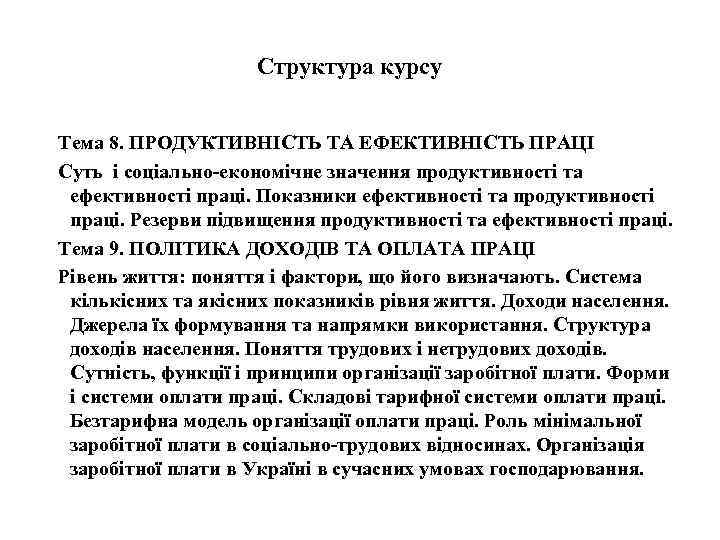 Структура курсу

Тема 8. ПРОДУКТИВНІСТЬ ТА ЕФЕКТИВНІСТЬ ПРАЦІ

Суть і соціально-економічне значення продуктивності та ефективності праці. Показники ефективності та продуктивності праці. Резерви підвищення продуктивності та ефективності праці.

Тема 9. ПОЛІТИКА ДОХОДІВ ТА ОПЛАТА ПРАЦІ

Рівень життя: поняття і фактори, що його визначають. Система кількісних та якісних показників рівня життя. Доходи населення. Джерела їх формування та напрямки використання. Структура доходів населення. Поняття трудових і нетрудових доходів. Сутність, функції і принципи організації заробітної плати. Форми і системи оплати праці. Складові тарифної системи оплати праці. Безтарифна модель організації оплати праці. Роль мінімальної заробітної плати в соціально-трудових відносинах. Організація заробітної плати в Україні в сучасних умовах господарювання.